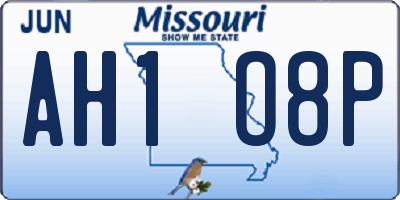 JUN
Missouri
SHOW ME STATE
AH1 08P